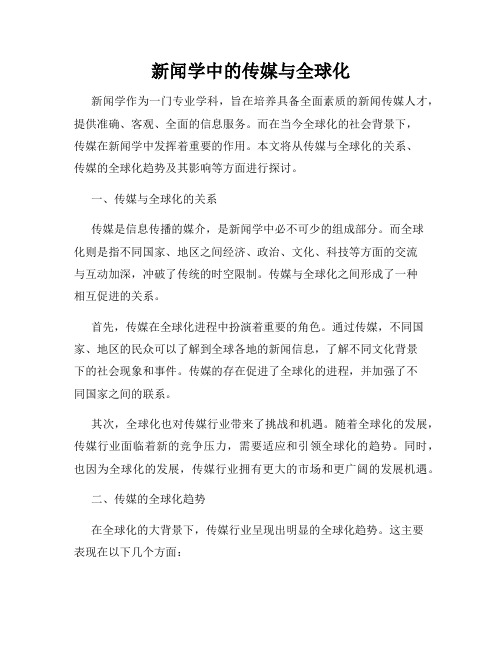 新闻学中的传媒与全球化

新闻学作为一门专业学科，旨在培养具备全面素质的新闻传媒人才，提供准确、客观、全面的信息服务。而在当今全球化的社会背景下，传媒在新闻学中发挥着重要的作用。本文将从传媒与全球化的关系、传媒的全球化趋势及其影响等方面进行探讨。

一、传媒与全球化的关系

传媒是信息传播的媒介，是新闻学中必不可少的组成部分。而全球化则是指不同国家、地区之间经济、政治、文化、科技等方面的交流与互动加深，冲破了传统的时空限制。传媒与全球化之间形成了一种相互促进的关系。

首先，传媒在全球化进程中扮演着重要的角色。通过传媒，不同国家、地区的民众可以了解到全球各地的新闻信息，了解不同文化背景下的社会现象和事件。传媒的存在促进了全球化的进程，并加强了不同国家之间的联系。

其次，全球化也对传媒行业带来了挑战和机遇。随着全球化的发展，传媒行业面临着新的竞争压力，需要适应和引领全球化的趋势。同时，也因为全球化的发展，传媒行业拥有更大的市场和更广阔的发展机遇。

二、传媒的全球化趋势

在全球化的大背景下，传媒行业呈现出明显的全球化趋势。这主要表现在以下几个方面：